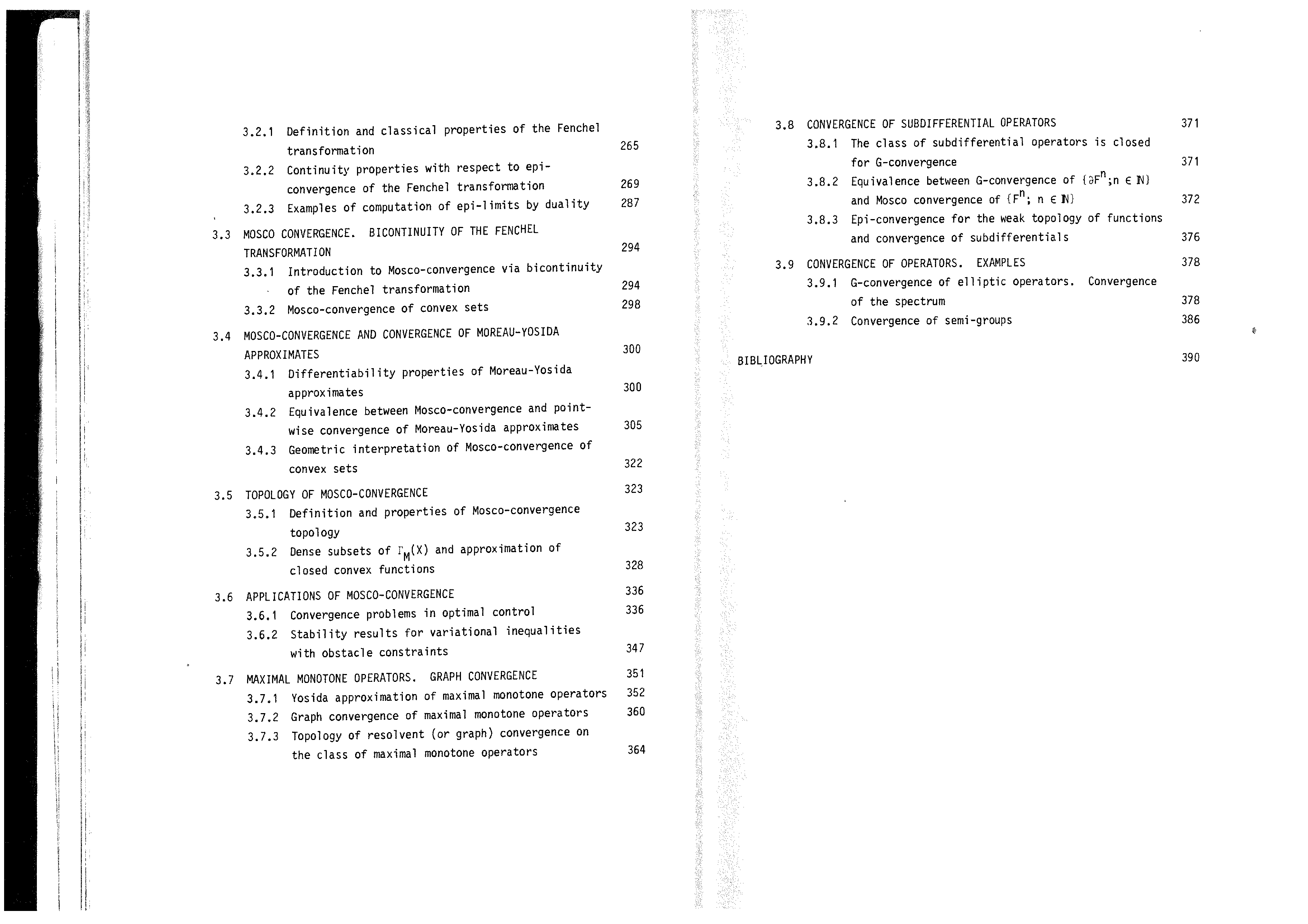 3.2.1 Definition and classical properties of the Fenchel transformation 265

3.2.2 Continuity properties with respect to epi-convergence of the Fenchel transformation 269

3.2.3 Examples of computation of epi-limits by duality 287

3.3 MOSCO CONVERGENCE. BICONTINUITY OF THE FENCHEL TRANSFORMATION 294

3.3.1 Introduction to Mosco-convergence via bicontinuity of the Fenchel transformation 294

3.3.2 Mosco-convergence of convex sets 298

3.4 MOSCO-CONVERGENCE AND CONVERGENCE OF MOREAU-YOSIDA APPROXIMATES 300

3.4.1 Differentiability properties of Moreau-Yosida approximates 300

3.4.2 Equivalence between Mosco-convergence and pointwise convergence of Moreau-Yosida approximates 305

3.4.3 Geometric interpretation of Mosco-convergence of convex sets 322

3.5 TOPOLOGY OF MOSCO-CONVERGENCE 323

3.5.1 Definition and properties of Mosco-convergence topology 323

3.5.2 Dense subsets of $\Gamma_M(X)$ and approximation of closed convex functions 328

3.6 APPLICATIONS OF MOSCO-CONVERGENCE 336

3.6.1 Convergence problems in optimal control 336

3.6.2 Stability results for variational inequalities with obstacle constraints 347

3.7 MAXIMAL MONOTONE OPERATORS. GRAPH CONVERGENCE 351

3.7.1 Yosida approximation of maximal monotone operators 352

3.7.2 Graph convergence of maximal monotone operators 360

3.7.3 Topology of resolvent (or graph) convergence on the class of maximal monotone operators 364

3.8 CONVERGENCE OF SUBDIFFERENTIAL OPERATORS 371

3.8.1 The class of subdifferential operators is closed for G-convergence 371

3.8.2 Equivalence between G-convergence of $\{\partial F^n; n \in \mathbb{N}\}$ and Mosco convergence of $\{F^n; n \in \mathbb{N}\}$ 372

3.8.3 Epi-convergence for the weak topology of functions and convergence of subdifferentials 376

3.9 CONVERGENCE OF OPERATORS. EXAMPLES 378

3.9.1 G-convergence of elliptic operators. Convergence of the spectrum 378

3.9.2 Convergence of semi-groups 386

BIBLIOGRAPHY 390